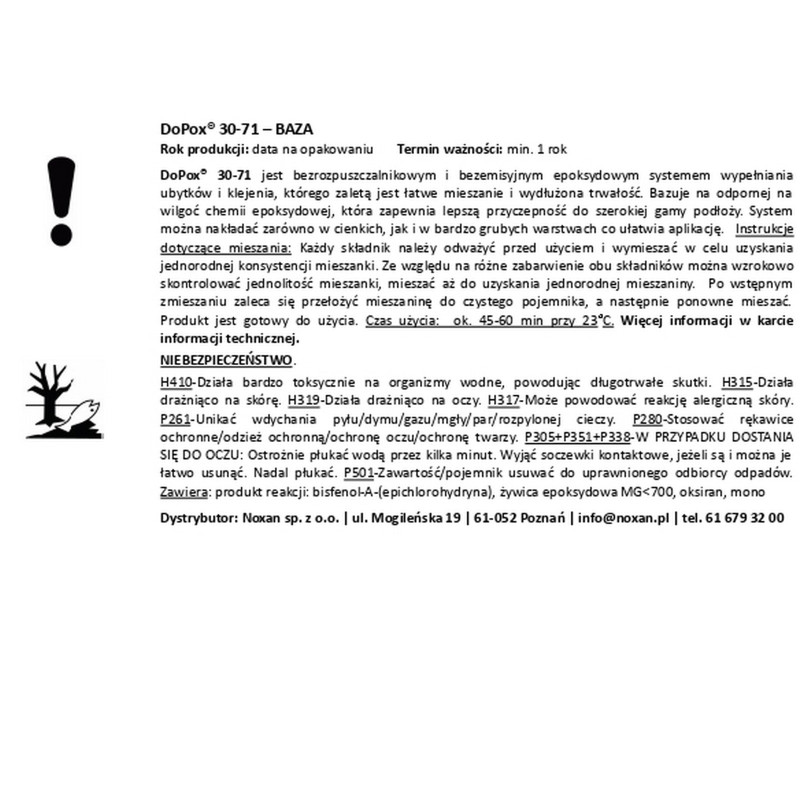 DoPox© 30-71 – BAZA
Rok produkcji: data na opakowaniu Termin ważności: min. 1 rok

DoPox© 30-71 jest bezrozpuszczalnikowym i bezemisyjnym epoksydowym systemem wypełniania ubytków i klejenia, którego zaletą jest łatwe mieszanie i wydłużona trwałość. Bazuje na odpornej na wilgoć chemii epoksydowej, która zapewnia lepszą przyczepność do szerokiej gamy podłoży. System można nakładać zarówno w cienkich, jak i w bardzo grubych warstwach co ułatwia aplikację. Instrukcje dotyczące mieszania: Każdy składnik należy odważyć przed użyciem i wymieszać w celu uzyskania jednorodnej konsystencji mieszanki. Ze względu na różne zabarwienie obu składników można wzrokowo skontrolować jednolitość mieszanki, mieszać aż do uzyskania jednorodnej mieszaniny. Po wstępnym zmieszaniu zaleca się przełożyć mieszaninę do czystego pojemnika, a następnie ponowne mieszać. Produkt jest gotowy do użycia. Czas użycia: ok. 45-60 min przy 23°C. Więcej informacji w karcie informacji technicznej.

NIEBEZPIECZEŃSTWO.

H410-Działa bardzo toksycznie na organizmy wodne, powodując długotrwałe skutki. H315-Działa drażniąco na skórę. H319-Działa drażniąco na oczy. H317-Może powodować reakcję alergiczną skóry. P261-Unikać wdychania pyłu/dymu/gazu/mgły/par/rozpylonej cieczy. P280-Stosować rękawice ochronne/odzież ochronną/ochronę oczu/ochronę twarzy. P305+P351+P338-W PRZYPADKU DOSTANIA SIĘ DO OCZU: Ostrożnie płukać wodą przez kilka minut. Wyjąć soczewki kontaktowe, jeżeli są i można je łatwo usunąć. Nadal płukać. P501-Zawartość/pojemnik usuwać do uprawnionego odbiorcy odpadów. Zawiera: produkt reakcji: bisfenol-A-(epichlorohydryna), żywica epoksydowa MG<700, oksiran, mono

Dystrybutor: Noxan sp. z o.o. | ul. Mogileńska 19 | 61-052 Poznań | info@noxan.pl | tel. 61 679 32 00